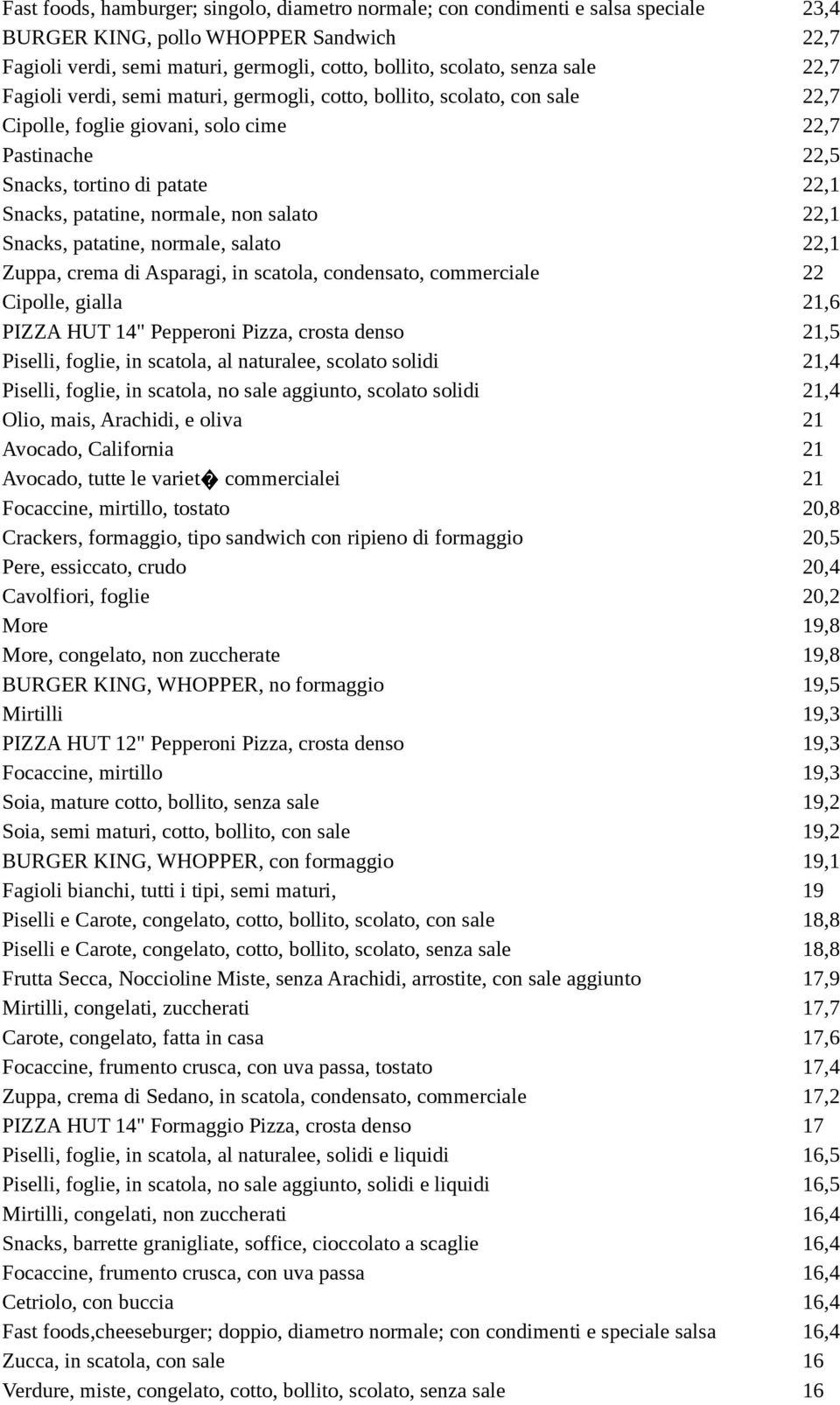 | | |
|---|---|
| Fast foods, hamburger; singolo, diametro normale; con condimenti e salsa speciale | 23,4 |
| BURGER KING, pollo WHOPPER Sandwich | 22,7 |
| Fagioli verdi, semi maturi, germogli, cotto, bollito, scolato, senza sale | 22,7 |
| Fagioli verdi, semi maturi, germogli, cotto, bollito, scolato, con sale | 22,7 |
| Cipolle, foglie giovani, solo cime | 22,7 |
| Pastinache | 22,5 |
| Snacks, tortino di patate | 22,1 |
| Snacks, patatine, normale, non salato | 22,1 |
| Snacks, patatine, normale, salato | 22,1 |
| Zuppa, crema di Asparagi, in scatola, condensato, commerciale | 22 |
| Cipolle, gialla | 21,6 |
| PIZZA HUT 14" Pepperoni Pizza, crosta denso | 21,5 |
| Piselli, foglie, in scatola, al naturalee, scolato solidi | 21,4 |
| Piselli, foglie, in scatola, no sale aggiunto, scolato solidi | 21,4 |
| Olio, mais, Arachidi, e oliva | 21 |
| Avocado, California | 21 |
| Avocado, tutte le variet� commercialei | 21 |
| Focaccine, mirtillo, tostato | 20,8 |
| Crackers, formaggio, tipo sandwich con ripieno di formaggio | 20,5 |
| Pere, essiccato, crudo | 20,4 |
| Cavolfiori, foglie | 20,2 |
| More | 19,8 |
| More, congelato, non zuccherate | 19,8 |
| BURGER KING, WHOPPER, no formaggio | 19,5 |
| Mirtilli | 19,3 |
| PIZZA HUT 12" Pepperoni Pizza, crosta denso | 19,3 |
| Focaccine, mirtillo | 19,3 |
| Soia, mature cotto, bollito, senza sale | 19,2 |
| Soia, semi maturi, cotto, bollito, con sale | 19,2 |
| BURGER KING, WHOPPER, con formaggio | 19,1 |
| Fagioli bianchi, tutti i tipi, semi maturi, | 19 |
| Piselli e Carote, congelato, cotto, bollito, scolato, con sale | 18,8 |
| Piselli e Carote, congelato, cotto, bollito, scolato, senza sale | 18,8 |
| Frutta Secca, Noccioline Miste, senza Arachidi, arrostite, con sale aggiunto | 17,9 |
| Mirtilli, congelati, zuccherati | 17,7 |
| Carote, congelato, fatta in casa | 17,6 |
| Focaccine, frumento crusca, con uva passa, tostato | 17,4 |
| Zuppa, crema di Sedano, in scatola, condensato, commerciale | 17,2 |
| PIZZA HUT 14" Formaggio Pizza, crosta denso | 17 |
| Piselli, foglie, in scatola, al naturalee, solidi e liquidi | 16,5 |
| Piselli, foglie, in scatola, no sale aggiunto, solidi e liquidi | 16,5 |
| Mirtilli, congelati, non zuccherati | 16,4 |
| Snacks, barrette granigliate, soffice, cioccolato a scaglie | 16,4 |
| Focaccine, frumento crusca, con uva passa | 16,4 |
| Cetriolo, con buccia | 16,4 |
| Fast foods,cheeseburger; doppio, diametro normale; con condimenti e speciale salsa | 16,4 |
| Zucca, in scatola, con sale | 16 |
| Verdure, miste, congelato, cotto, bollito, scolato, senza sale | 16 |